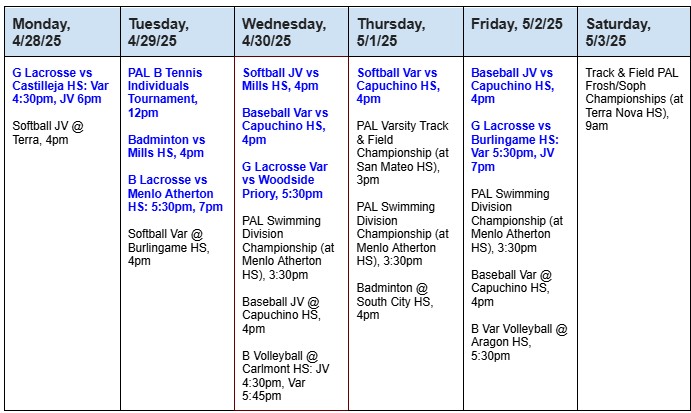 | Monday, 4/28/25 | Tuesday, 4/29/25 | Wednesday, 4/30/25 | Thursday, 5/1/25 | Friday, 5/2/25 | Saturday, 5/3/25 |
|---|---|---|---|---|---|
| G Lacrosse vs Castilleja HS: Var 4:30pm, JV 6pm<br><br>Softball JV @ Terra, 4pm | PAL B Tennis Individuals Tournament, 12pm<br><br>Badminton vs Mills HS, 4pm<br><br>B Lacrosse vs Menlo Atherton HS: 5:30pm, 7pm<br><br>Softball Var @ Burlingame HS, 4pm | Softball JV vs Mills HS, 4pm<br><br>Baseball Var vs Capuchino HS, 4pm<br><br>G Lacrosse Var vs Woodside Priory, 5:30pm<br><br>PAL Swimming Division Championship (at Menlo Atherton HS), 3:30pm<br><br>Baseball JV @ Capuchino HS, 4pm<br><br>B Volleyball @ Carlmont HS: JV 4:30pm, Var 5:45pm | Softball Var vs Capuchino HS, 4pm<br><br>PAL Varsity Track & Field Championship (at San Mateo HS), 3pm<br><br>PAL Swimming Division Championship (at Menlo Atherton HS), 3:30pm<br><br>Badminton @ South City HS, 4pm | Baseball JV vs Capuchino HS, 4pm<br><br>G Lacrosse vs Burlingame HS: Var 5:30pm, JV 7pm<br><br>PAL Swimming Division Championship (at Menlo Atherton HS), 3:30pm<br><br>Baseball Var @ Capuchino HS, 4pm<br><br>B Var Volleyball @ Aragon HS, 5:30pm | Track & Field PAL Frosh/Soph Championships (at Terra Nova HS), 9am |